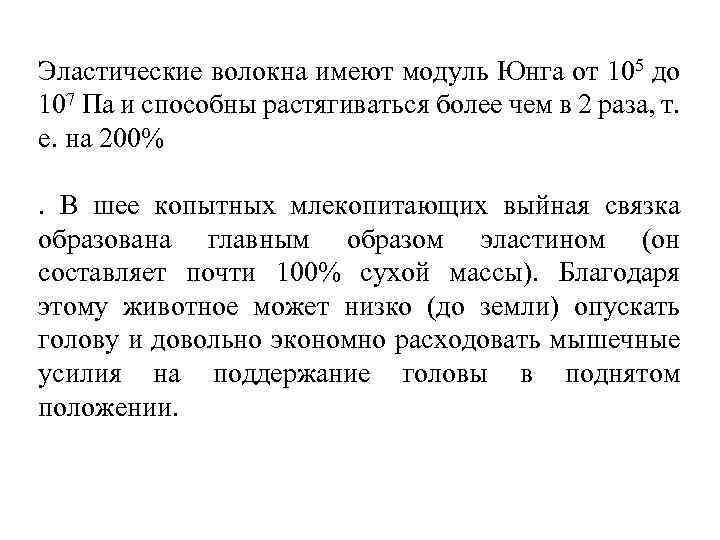 Эластические волокна имеют модуль Юнга от $10^5$ до $10^7$ Па и способны растягиваться более чем в 2 раза, т. е. на 200%

. В шее копытных млекопитающих выйная связка образована главным образом эластином (он составляет почти 100% сухой массы). Благодаря этому животное может низко (до земли) опускать голову и довольно экономно расходовать мышечные усилия на поддержание головы в поднятом положении.